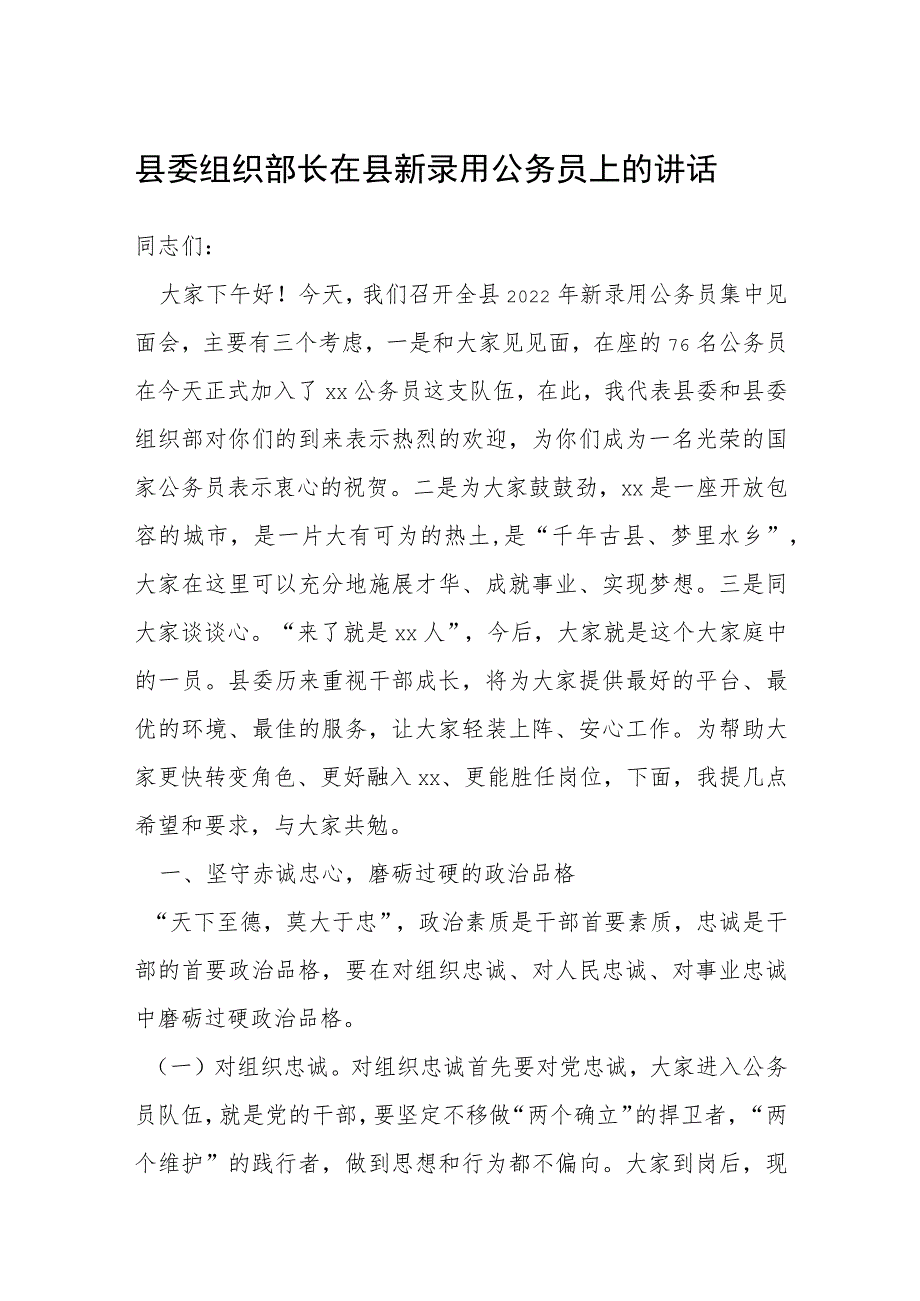 县委组织部长在县新录用公务员上的讲话

同志们：

大家下午好！今天，我们召开全县2022年新录用公务员集中见面会，主要有三个考虑，一是和大家见见面，在座的76名公务员在今天正式加入了xx公务员这支队伍，在此，我代表县委和县委组织部对你们的到来表示热烈的欢迎，为你们成为一名光荣的国家公务员表示衷心的祝贺。二是为大家鼓鼓劲，xx是一座开放包容的城市，是一片大有可为的热土，是“千年古县、梦里水乡”，大家在这里可以充分地施展才华、成就事业、实现梦想。三是同大家谈谈心。“来了就是xx人”，今后，大家就是这个大家庭中的一员。县委历来重视干部成长，将为大家提供最好的平台、最优的环境、最佳的服务，让大家轻装上阵、安心工作。为帮助大家更快转变角色、更好融入xx、更能胜任岗位，下面，我提几点希望和要求，与大家共勉。

一、坚守赤诚忠心，磨砺过硬的政治品格

“天下至德，莫大于忠”，政治素质是干部首要素质，忠诚是干部的首要政治品格，要在对组织忠诚、对人民忠诚、对事业忠诚中磨砺过硬政治品格。

（一）对组织忠诚。对组织忠诚首先要对党忠诚，大家进入公务员队伍，就是党的干部，要坚定不移做“两个确立”的捍卫者，“两个维护”的践行者，做到思想和行为都不偏向。大家到岗后，现